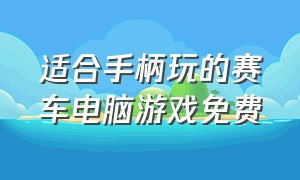 适合手柄玩的赛车电脑游戏免费